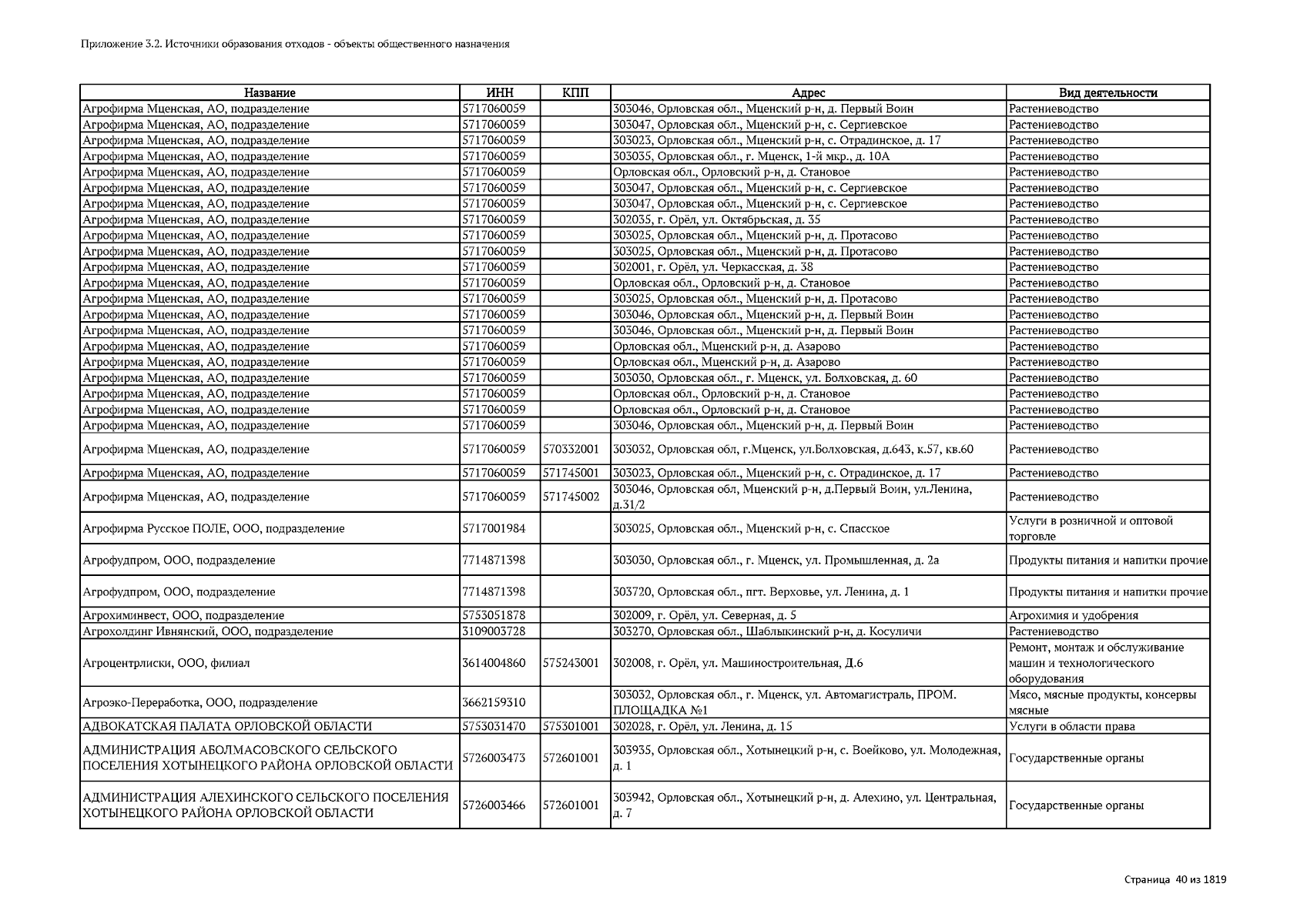 Приложение 3.2. Источники образования отходов - объекты общественного назначения

| Название | ИНН | КПП | Адрес | Вид деятельности |
|---|---|---|---|---|
| Агрофирма Мценская, АО, подразделение | 5717060059 | | 303046, Орловская обл., Мценский р-н, д. Первый Воин | Растениеводство |
| Агрофирма Мценская, АО, подразделение | 5717060059 | | 303047, Орловская обл., Мценский р-н, с. Сергиевское | Растениеводство |
| Агрофирма Мценская, АО, подразделение | 5717060059 | | 303023, Орловская обл., Мценский р-н, с. Отрадинское, д. 17 | Растениеводство |
| Агрофирма Мценская, АО, подразделение | 5717060059 | | 303035, Орловская обл., г. Мценск, 1-й мкр., д. 10А | Растениеводство |
| Агрофирма Мценская, АО, подразделение | 5717060059 | | Орловская обл., Орловский р-н, д. Становое | Растениеводство |
| Агрофирма Мценская, АО, подразделение | 5717060059 | | 303047, Орловская обл., Мценский р-н, с. Сергиевское | Растениеводство |
| Агрофирма Мценская, АО, подразделение | 5717060059 | | 303047, Орловская обл., Мценский р-н, с. Сергиевское | Растениеводство |
| Агрофирма Мценская, АО, подразделение | 5717060059 | | 302035, г. Орёл, ул. Октябрьская, д. 35 | Растениеводство |
| Агрофирма Мценская, АО, подразделение | 5717060059 | | 303025, Орловская обл., Мценский р-н, д. Протасово | Растениеводство |
| Агрофирма Мценская, АО, подразделение | 5717060059 | | 303025, Орловская обл., Мценский р-н, д. Протасово | Растениеводство |
| Агрофирма Мценская, АО, подразделение | 5717060059 | | 302001, г. Орёл, ул. Черкасская, д. 38 | Растениеводство |
| Агрофирма Мценская, АО, подразделение | 5717060059 | | Орловская обл., Орловский р-н, д. Становое | Растениеводство |
| Агрофирма Мценская, АО, подразделение | 5717060059 | | 303025, Орловская обл., Мценский р-н, д. Протасово | Растениеводство |
| Агрофирма Мценская, АО, подразделение | 5717060059 | | 303046, Орловская обл., Мценский р-н, д. Первый Воин | Растениеводство |
| Агрофирма Мценская, АО, подразделение | 5717060059 | | 303046, Орловская обл., Мценский р-н, д. Первый Воин | Растениеводство |
| Агрофирма Мценская, АО, подразделение | 5717060059 | | Орловская обл., Мценский р-н, д. Азарово | Растениеводство |
| Агрофирма Мценская, АО, подразделение | 5717060059 | | Орловская обл., Мценский р-н, д. Азарово | Растениеводство |
| Агрофирма Мценская, АО, подразделение | 5717060059 | | 303030, Орловская обл., г. Мценск, ул. Болховская, д. 60 | Растениеводство |
| Агрофирма Мценская, АО, подразделение | 5717060059 | | Орловская обл., Орловский р-н, д. Становое | Растениеводство |
| Агрофирма Мценская, АО, подразделение | 5717060059 | | Орловская обл., Орловский р-н, д. Становое | Растениеводство |
| Агрофирма Мценская, АО, подразделение | 5717060059 | | 303046, Орловская обл., Мценский р-н, д. Первый Воин | Растениеводство |
| Агрофирма Мценская, АО, подразделение | 5717060059 | 570332001 | 303032, Орловская обл, г.Мценск, ул.Болховская, д.643, к.57, кв.60 | Растениеводство |
| Агрофирма Мценская, АО, подразделение | 5717060059 | 571745001 | 303023, Орловская обл., Мценский р-н, с. Отрадинское, д. 17 | Растениеводство |
| Агрофирма Мценская, АО, подразделение | 5717060059 | 571745002 | 303046, Орловская обл, Мценский р-н, д.Первый Воин, ул.Ленина, д.31/2 | Растениеводство |
| Агрофирма Русское ПОЛЕ, ООО, подразделение | 5717001984 | | 303025, Орловская обл., Мценский р-н, с. Спасское | Услуги в розничной и оптовой торговле |
| Агрофудпром, ООО, подразделение | 7714871398 | | 303030, Орловская обл., г. Мценск, ул. Промышленная, д. 2а | Продукты питания и напитки прочие |
| Агрофудпром, ООО, подразделение | 7714871398 | | 303720, Орловская обл., пгт. Верховье, ул. Ленина, д. 1 | Продукты питания и напитки прочие |
| Агрохиминвест, ООО, подразделение | 5753051878 | | 302009, г. Орёл, ул. Северная, д. 5 | Агрохимия и удобрения |
| Агрохолдинг Ивнянский, ООО, подразделение | 3109003728 | | 303270, Орловская обл., Шаблыкинский р-н, д. Косуличи | Растениеводство |
| Агроцентрлиски, ООО, филиал | 3614004860 | 575243001 | 302008, г. Орёл, ул. Машиностроительная, Д.6 | Ремонт, монтаж и обслуживание машин и технологического оборудования |
| Агроэко-Переработка, ООО, подразделение | 3662159310 | | 303032, Орловская обл., г. Мценск, ул. Автомагистраль, ПРОМ. ПЛОЩАДКА №1 | Мясо, мясные продукты, консервы мясные |
| АДВОКАТСКАЯ ПАЛАТА ОРЛОВСКОЙ ОБЛАСТИ | 5753031470 | 575301001 | 302028, г. Орёл, ул. Ленина, д. 15 | Услуги в области права |
| АДМИНИСТРАЦИЯ АБОЛМАСОВСКОГО СЕЛЬСКОГО ПОСЕЛЕНИЯ ХОТЫНЕЦКОГО РАЙОНА ОРЛОВСКОЙ ОБЛАСТИ | 5726003473 | 572601001 | 303935, Орловская обл., Хотынецкий р-н, с. Воейково, ул. Молодежная, д. 1 | Государственные органы |
| АДМИНИСТРАЦИЯ АЛЕХИНСКОГО СЕЛЬСКОГО ПОСЕЛЕНИЯ ХОТЫНЕЦКОГО РАЙОНА ОРЛОВСКОЙ ОБЛАСТИ | 5726003466 | 572601001 | 303942, Орловская обл., Хотынецкий р-н, д. Алехино, ул. Центральная, д. 7 | Государственные органы |

Страница 40 из 1819